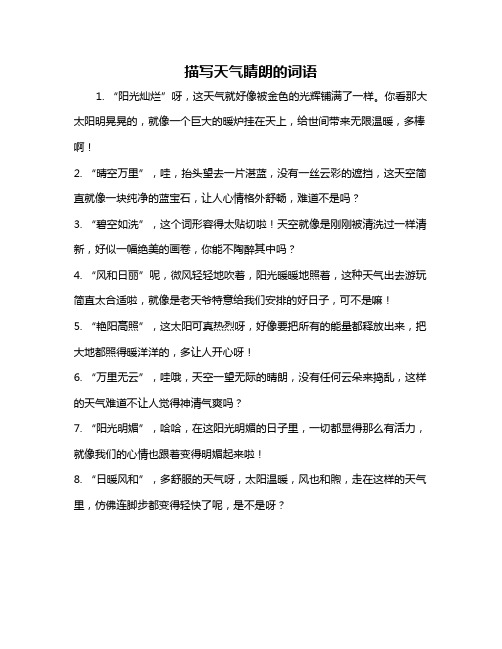 描写天气晴朗的词语

1. “阳光灿烂”呀，这天气就好像被金色的光辉铺满了一样。你看那大太阳明晃晃的，就像一个巨大的暖炉挂在天上，给世间带来无限温暖，多棒啊！

2. “晴空万里”，哇，抬头望去一片湛蓝，没有一丝云彩的遮挡，这天空简直就像一块纯净的蓝宝石，让人心情格外舒畅，难道不是吗？

3. “碧空如洗”，这个词形容得太贴切啦！天空就像是刚刚被清洗过一样清新，好似一幅绝美的画卷，你能不陶醉其中吗？

4. “风和日丽”呢，微风轻轻地吹着，阳光暖暖地照着，这种天气出去游玩简直太合适啦，就像是老天爷特意给我们安排的好日子，可不是嘛！

5. “艳阳高照”，这太阳可真热烈呀，好像要把所有的能量都释放出来，把大地都照得暖洋洋的，多让人开心呀！

6. “万里无云”，哇哦，天空一望无际的晴朗，没有任何云朵来捣乱，这样的天气难道不让人觉得神清气爽吗？

7. “阳光明媚”，哈哈，在这阳光明媚的日子里，一切都显得那么有活力，就像我们的心情也跟着变得明媚起来啦！

8. “日暖风和”，多舒服的天气呀，太阳温暖，风也和煦，走在这样的天气里，仿佛连脚步都变得轻快了呢，是不是呀？